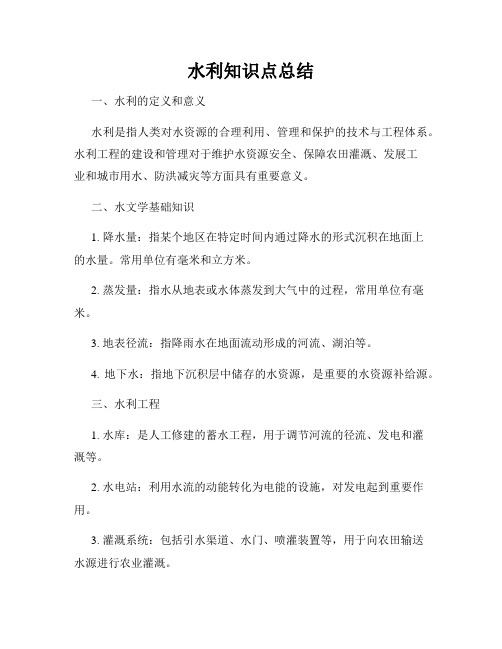 水利知识点总结

一、水利的定义和意义

水利是指人类对水资源的合理利用、管理和保护的技术与工程体系。水利工程的建设和管理对于维护水资源安全、保障农田灌溉、发展工业和城市用水、防洪减灾等方面具有重要意义。

二、水文学基础知识

1. 降水量：指某个地区在特定时间内通过降水的形式沉积在地面上的水量。常用单位有毫米和立方米。

2. 蒸发量：指水从地表或水体蒸发到大气中的过程，常用单位有毫米。

3. 地表径流：指降雨水在地面流动形成的河流、湖泊等。

4. 地下水：指地下沉积层中储存的水资源，是重要的水资源补给源。

三、水利工程

1. 水库：是人工修建的蓄水工程，用于调节河流的径流、发电和灌溉等。

2. 水电站：利用水流的动能转化为电能的设施，对发电起到重要作用。

3. 灌溉系统：包括引水渠道、水门、喷灌装置等，用于向农田输送水源进行农业灌溉。